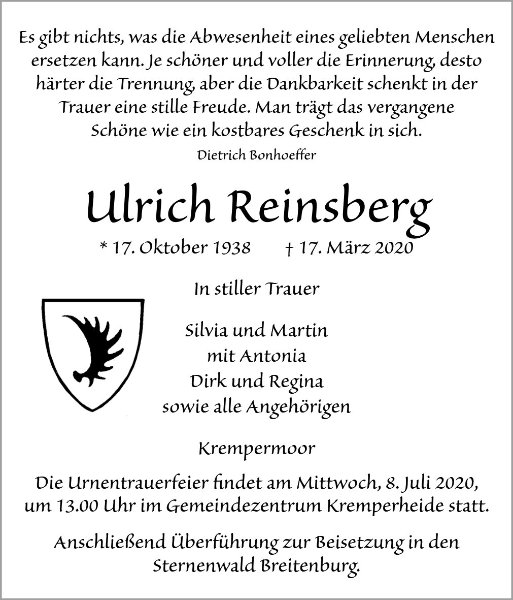 Es gibt nichts, was die Abwesenheit eines geliebten Menschen ersetzen kann. Je schöner und voller die Erinnerung, desto härter die Trennung, aber die Dankbarkeit schenkt in der Trauer eine stille Freude. Man trägt das vergangene Schöne wie ein kostbares Geschenk in sich.

Dietrich Bonhoeffer

Ulrich Reinsberg

* 17. Oktober 1938 † 17. März 2020

In stiller Trauer

Silvia und Martin
mit Antonia
Dirk und Regina
sowie alle Angehörigen

Krempermoor

Die Urnentrauerfeier findet am Mittwoch, 8. Juli 2020, um 13.00 Uhr im Gemeindezentrum Kremperheide statt.

Anschließend Überführung zur Beisetzung in den Sternenwald Breitenburg.